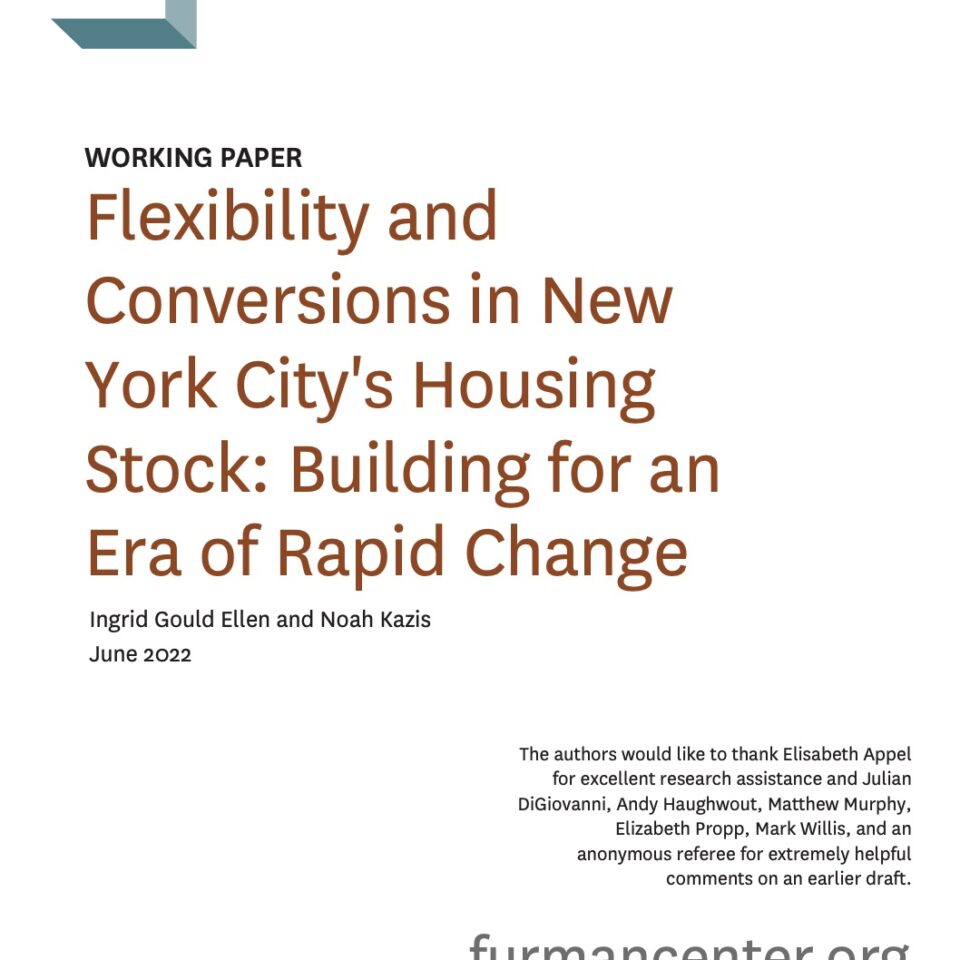 WORKING PAPER

Flexibility and Conversions in New York City's Housing Stock: Building for an Era of Rapid Change

Ingrid Gould Ellen and Noah Kazis
June 2022

The authors would like to thank Elisabeth Appel for excellent research assistance and Julian DiGiovanni, Andy Haughwout, Matthew Murphy, Elizabeth Propp, Mark Willis, and an anonymous referee for extremely helpful comments on an earlier draft.

furmancenter.org